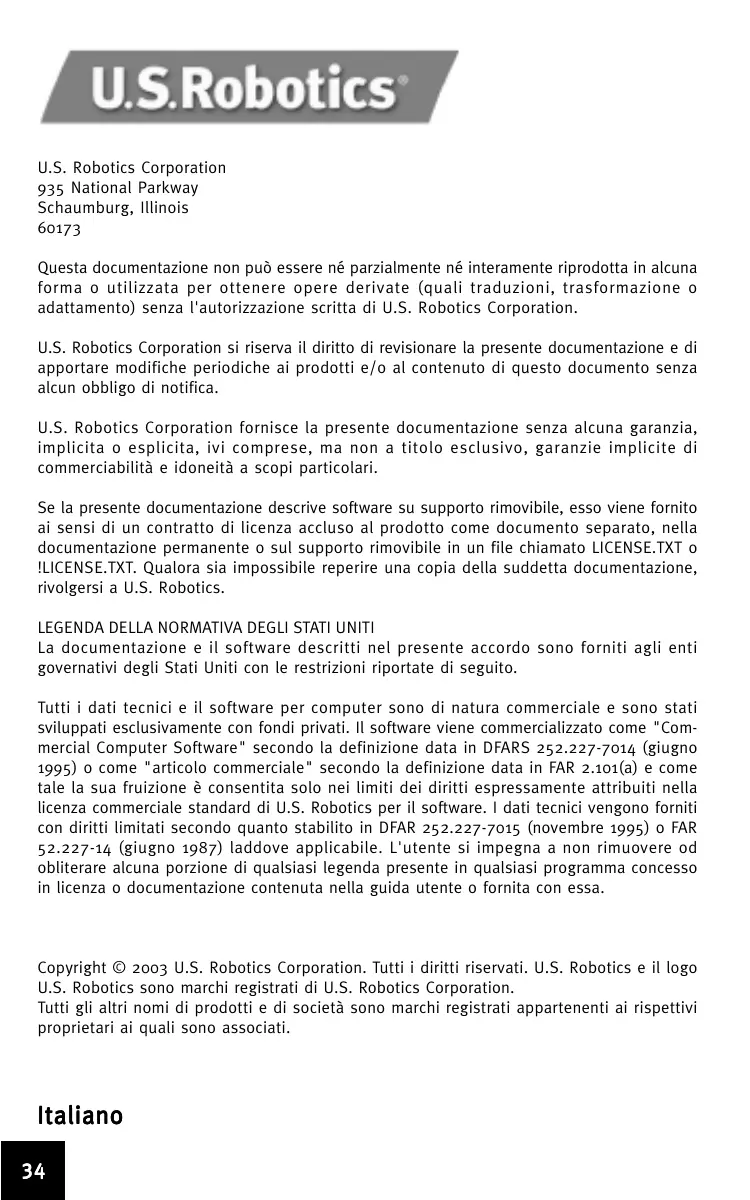 U.S.Robotics®

U.S. Robotics Corporation
935 National Parkway
Schaumburg, Illinois
60173

Questa documentazione non può essere né parzialmente né interamente riprodotta in alcuna forma o utilizzata per ottenere opere derivate (quali traduzioni, trasformazione o adattamento) senza l'autorizzazione scritta di U.S. Robotics Corporation.

U.S. Robotics Corporation si riserva il diritto di revisionare la presente documentazione e di apportare modifiche periodiche ai prodotti e/o al contenuto di questo documento senza alcun obbligo di notifica.

U.S. Robotics Corporation fornisce la presente documentazione senza alcuna garanzia, implicita o esplicita, ivi comprese, ma non a titolo esclusivo, garanzie implicite di commerciabilità e idoneità a scopi particolari.

Se la presente documentazione descrive software su supporto rimovibile, esso viene fornito ai sensi di un contratto di licenza accluso al prodotto come documento separato, nella documentazione permanente o sul supporto rimovibile in un file chiamato LICENSE.TXT o !LICENSE.TXT. Qualora sia impossibile reperire una copia della suddetta documentazione, rivolgersi a U.S. Robotics.

LEGENDA DELLA NORMATIVA DEGLI STATI UNITI
La documentazione e il software descritti nel presente accordo sono forniti agli enti governativi degli Stati Uniti con le restrizioni riportate di seguito.

Tutti i dati tecnici e il software per computer sono di natura commerciale e sono stati sviluppati esclusivamente con fondi privati. Il software viene commercializzato come "Commercial Computer Software" secondo la definizione data in DFARS 252.227-7014 (giugno 1995) o come "articolo commerciale" secondo la definizione data in FAR 2.101(a) e come tale la sua fruizione è consentita solo nei limiti dei diritti espressamente attribuiti nella licenza commerciale standard di U.S. Robotics per il software. I dati tecnici vengono forniti con diritti limitati secondo quanto stabilito in DFAR 252.227-7015 (novembre 1995) o FAR 52.227-14 (giugno 1987) laddove applicabile. L'utente si impegna a non rimuovere od obliterare alcuna porzione di qualsiasi legenda presente in qualsiasi programma concesso in licenza o documentazione contenuta nella guida utente o fornita con essa.

Copyright © 2003 U.S. Robotics Corporation. Tutti i diritti riservati. U.S. Robotics e il logo U.S. Robotics sono marchi registrati di U.S. Robotics Corporation.
Tutti gli altri nomi di prodotti e di società sono marchi registrati appartenenti ai rispettivi proprietari ai quali sono associati.

Italiano

34